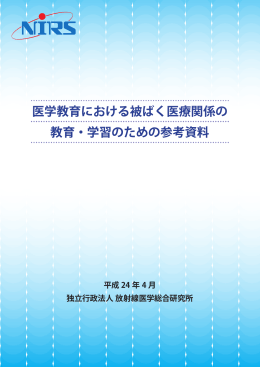 NIRS

医学教育における被ばく医療関係の
教育・学習のための参考資料

平成 24 年 4 月
独立行政法人 放射線医学総合研究所